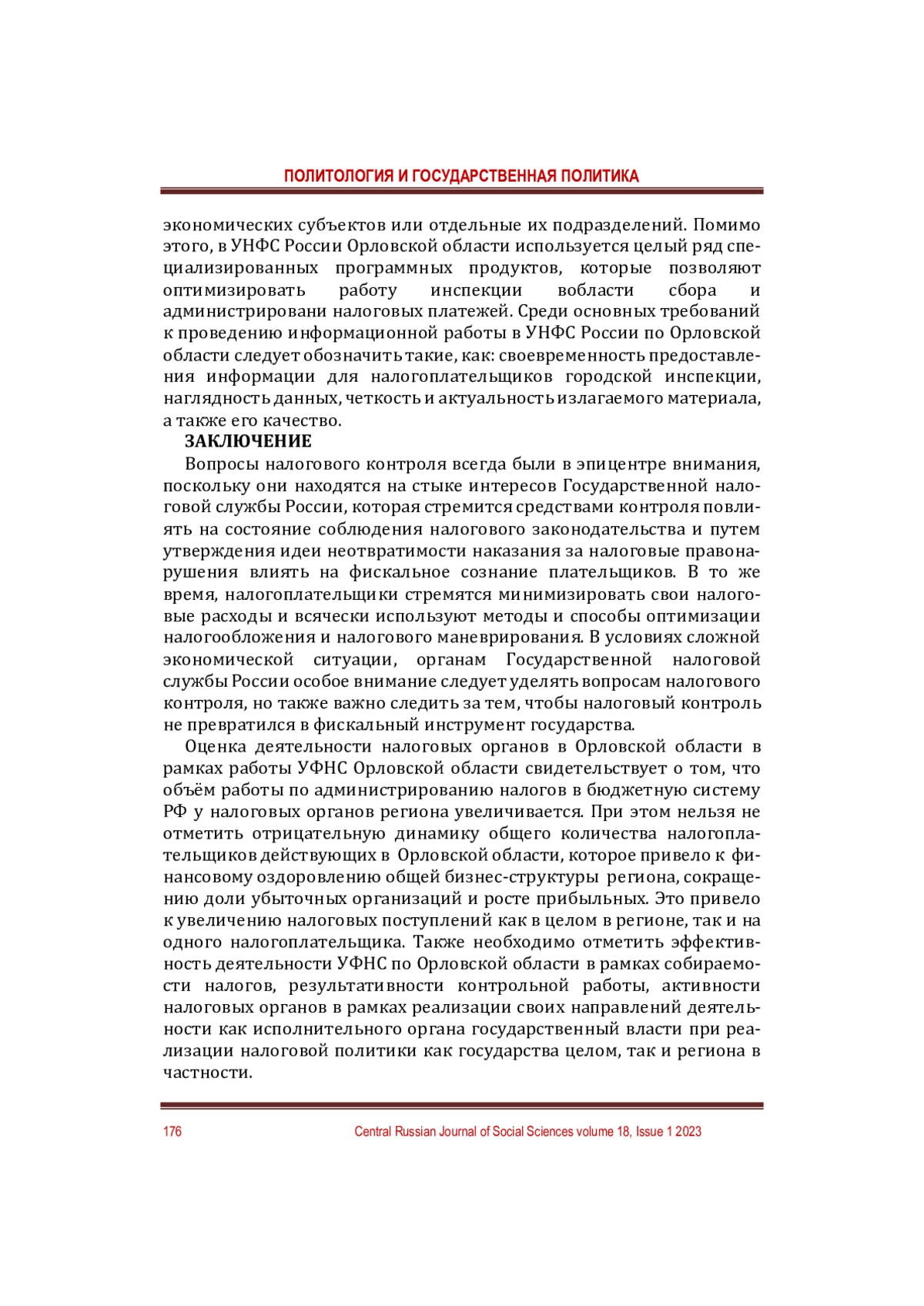 ПОЛИТОЛОГИЯ И ГОСУДАРСТВЕННАЯ ПОЛИТИКА

экономических субъектов или отдельные их подразделений. Помимо этого, в УНФС России Орловской области используется целый ряд специализированных программных продуктов, которые позволяют оптимизировать работу инспекции вобласти сбора и администрировани налоговых платежей. Среди основных требований к проведению информационной работы в УНФС России по Орловской области следует обозначить такие, как: своевременность предоставления информации для налогоплательщиков городской инспекции, наглядность данных, четкость и актуальность излагаемого материала, а также его качество.

ЗАКЛЮЧЕНИЕ

Вопросы налогового контроля всегда были в эпицентре внимания, поскольку они находятся на стыке интересов Государственной налоговой службы России, которая стремится средствами контроля повлиять на состояние соблюдения налогового законодательства и путем утверждения идеи неотвратимости наказания за налоговые правонарушения влиять на фискальное сознание плательщиков. В то же время, налогоплательщики стремятся минимизировать свои налоговые расходы и всячески используют методы и способы оптимизации налогообложения и налогового маневрирования. В условиях сложной экономической ситуации, органам Государственной налоговой службы России особое внимание следует уделять вопросам налогового контроля, но также важно следить за тем, чтобы налоговый контроль не превратился в фискальный инструмент государства.

Оценка деятельности налоговых органов в Орловской области в рамках работы УФНС Орловской области свидетельствует о том, что объём работы по администрированию налогов в бюджетную систему РФ у налоговых органов региона увеличивается. При этом нельзя не отметить отрицательную динамику общего количества налогоплательщиков действующих в Орловской области, которое привело к финансовому оздоровлению общей бизнес-структуры региона, сокращению доли убыточных организаций и росте прибыльных. Это привело к увеличению налоговых поступлений как в целом в регионе, так и на одного налогоплательщика. Также необходимо отметить эффективность деятельности УФНС по Орловской области в рамках собираемости налогов, результативности контрольной работы, активности налоговых органов в рамках реализации своих направлений деятельности как исполнительного органа государственный власти при реализации налоговой политики как государства целом, так и региона в частности.

176 Central Russian Journal of Social Sciences volume 18, Issue 1 2023